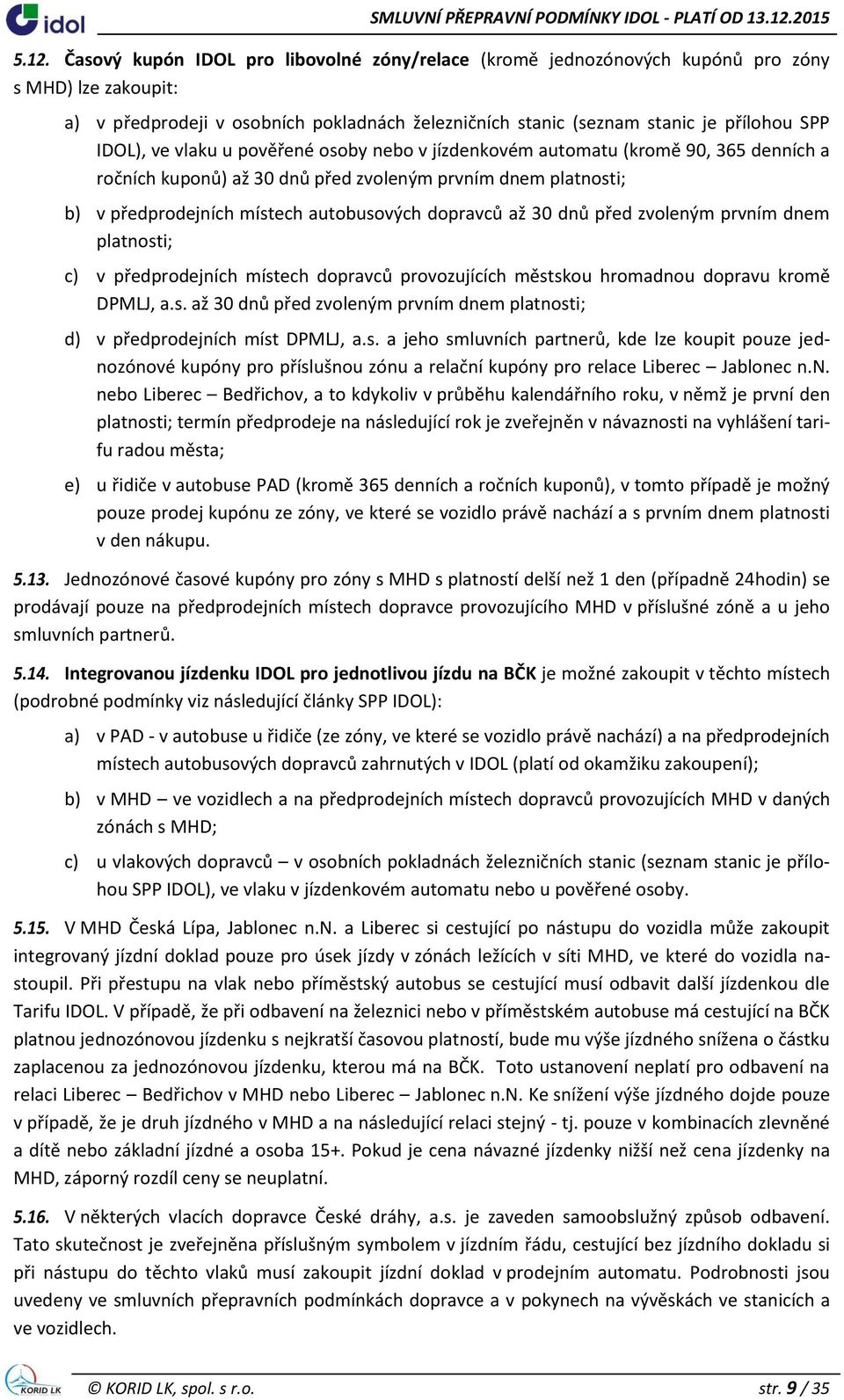 idol SMLUVNÍ PŘEPRAVNÍ PODMÍNKY IDOL - PLATÍ OD 13.12.2015

5.12. Časový kupón IDOL pro libovolné zóny/relace (kromě jednozónových kupónů pro zóny s MHD) lze zakoupit:

a) v předprodeji v osobních pokladnách železničních stanic (seznam stanic je přílohou SPP IDOL), ve vlaku u pověřené osoby nebo v jízdenkovém automatu (kromě 90, 365 denních a ročních kuponů) až 30 dnů před zvoleným prvním dnem platnosti;

b) v předprodejních místech autobusových dopravců až 30 dnů před zvoleným prvním dnem platnosti;

c) v předprodejních místech dopravců provozujících městskou hromadnou dopravu kromě DPMLJ, a.s. až 30 dnů před zvoleným prvním dnem platnosti;

d) v předprodejních míst DPMLJ, a.s. a jeho smluvních partnerů, kde lze koupit pouze jednozónové kupóny pro příslušnou zónu a relační kupóny pro relace Liberec – Jablonec n.N. nebo Liberec – Bedřichov, a to kdykoliv v průběhu kalendářního roku, v němž je první den platnosti; termín předprodeje na následující rok je zveřejněn v návaznosti na vyhlášení tarifu radou města;

e) u řidiče v autobuse PAD (kromě 365 denních a ročních kuponů), v tomto případě je možný pouze prodej kupónu ze zóny, ve které se vozidlo právě nachází a s prvním dnem platnosti v den nákupu.

5.13. Jednozónové časové kupóny pro zóny s MHD s platností delší než 1 den (případně 24hodin) se prodávají pouze na předprodejních místech dopravce provozujícího MHD v příslušné zóně a u jeho smluvních partnerů.

5.14. Integrovanou jízdenku IDOL pro jednotlivou jízdu na BČK je možné zakoupit v těchto místech (podrobné podmínky viz následující články SPP IDOL):

a) v PAD - v autobuse u řidiče (ze zóny, ve které se vozidlo právě nachází) a na předprodejních místech autobusových dopravců zahrnutých v IDOL (platí od okamžiku zakoupení);

b) v MHD – ve vozidlech a na předprodejních místech dopravců provozujících MHD v daných zónách s MHD;

c) u vlakových dopravců – v osobních pokladnách železničních stanic (seznam stanic je přílohou SPP IDOL), ve vlaku v jízdenkovém automatu nebo u pověřené osoby.

5.15. V MHD Česká Lípa, Jablonec n.N. a Liberec si cestující po nástupu do vozidla může zakoupit integrovaný jízdní doklad pouze pro úsek jízdy v zónách ležících v síti MHD, ve které do vozidla nastoupil. Při přestupu na vlak nebo příměstský autobus se cestující musí odbavit další jízdenkou dle Tarifu IDOL. V případě, že při odbavení na železnici nebo v příměstském autobuse má cestující na BČK platnou jednozónovou jízdenku s nejkratší časovou platností, bude mu výše jízdného snížena o částku zaplacenou za jednozónovou jízdenku, kterou má na BČK. Toto ustanovení neplatí pro odbavení na relaci Liberec – Bedřichov v MHD nebo Liberec – Jablonec n.N. Ke snížení výše jízdného dojde pouze v případě, že je druh jízdného v MHD a na následující relaci stejný - tj. pouze v kombinacích zlevněné a dítě nebo základní jízdné a osoba 15+. Pokud je cena návazné jízdenky nižší než cena jízdenky na MHD, záporný rozdíl ceny se neuplatní.

5.16. V některých vlacích dopravce České dráhy, a.s. je zaveden samoobslužný způsob odbavení. Tato skutečnost je zveřejněna příslušným symbolem v jízdním řádu, cestující bez jízdního dokladu si při nástupu do těchto vlaků musí zakoupit jízdní doklad v prodejním automatu. Podrobnosti jsou uvedeny ve smluvních přepravních podmínkách dopravce a v pokynech na vývěskách ve stanicích a ve vozidlech.

KORID LK © KORID LK, spol. s r.o. str. 9 / 35